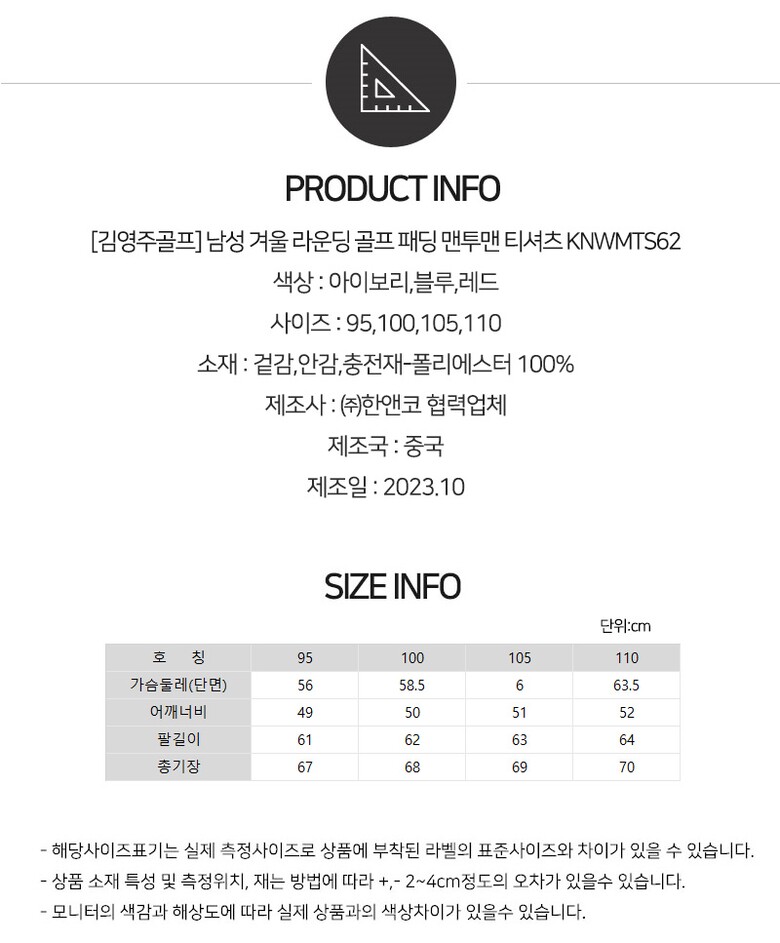 PRODUCT INFO

[김영주골프] 남성 겨울 라운딩 골프 패딩 맨투맨 티셔츠 KNWMTS62

색상 : 아이보리,블루,레드

사이즈 : 95,100,105,110

소재 : 겉감,안감,충전재-폴리에스터 100%

제조사 : ㈜한앤코 협력업체

제조국 : 중국

제조일 : 2023.10

SIZE INFO

단위:cm

| 호 칭 | 95 | 100 | 105 | 110 |
|---|---|---|---|---|
| 가슴둘레(단면) | 56 | 58.5 | 6 | 63.5 |
| 어깨너비 | 49 | 50 | 51 | 52 |
| 팔길이 | 61 | 62 | 63 | 64 |
| 총기장 | 67 | 68 | 69 | 70 |

- 해당사이즈표기는 실제 측정사이즈로 상품에 부착된 라벨의 표준사이즈와 차이가 있을 수 있습니다.

- 상품 소재 특성 및 측정위치, 재는 방법에 따라 +,- 2~4cm정도의 오차가 있을수 있습니다.

- 모니터의 색감과 해상도에 따라 실제 상품과의 색상차이가 있을수 있습니다.